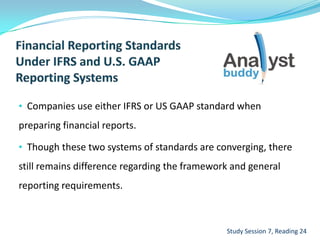 Financial Reporting Standards Under IFRS and U.S. GAAP Reporting Systems

Analyst buddy

• Companies use either IFRS or US GAAP standard when preparing financial reports.

• Though these two systems of standards are converging, there still remains difference regarding the framework and general reporting requirements.

Study Session 7, Reading 24